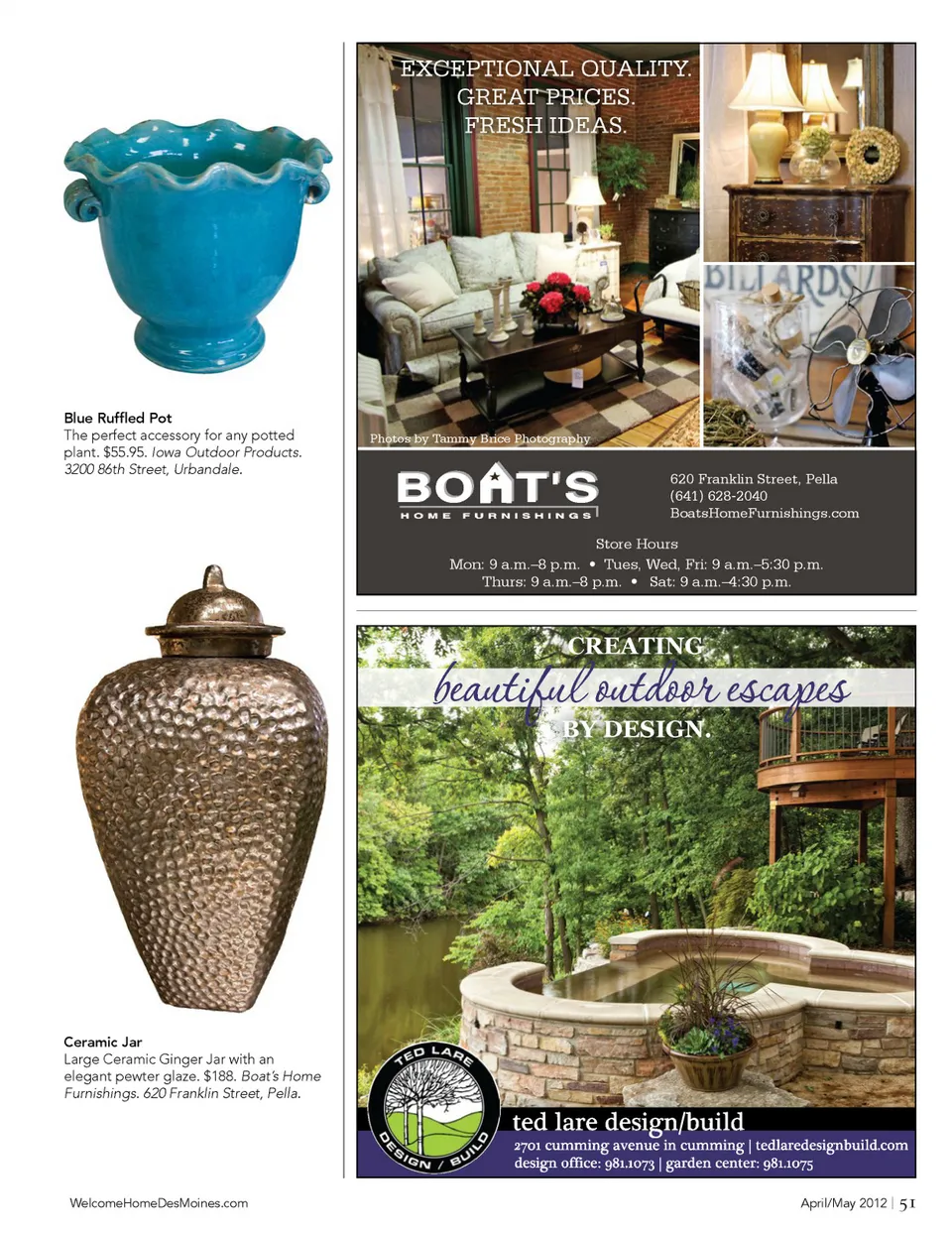 Blue Ruffled Pot
The perfect accessory for any potted plant. $55.95. Iowa Outdoor Products. 3200 86th Street, Urbandale.

Ceramic Jar
Large Ceramic Ginger Jar with an elegant pewter glaze. $188. Boat's Home Furnishings. 620 Franklin Street, Pella.

EXCEPTIONAL QUALITY.
GREAT PRICES.
FRESH IDEAS.

BILLARDS

Photos by Tammy Brice Photography

BOAT'S
HOME FURNISHINGS

620 Franklin Street, Pella
(641) 628-2040
BoatsHomeFurnishings.com

Store Hours
Mon: 9 a.m.–8 p.m. • Tues, Wed, Fri: 9 a.m.–5:30 p.m.
Thurs: 9 a.m.–8 p.m. • Sat: 9 a.m.–4:30 p.m.

CREATING
beautiful outdoor escapes
BY DESIGN.

TED LARE
DESIGN / BUILD

ted lare design/build
2701 cumming avenue in cumming | tedlaredesignbuild.com
design office: 981.1073 | garden center: 981.1075

WelcomeHomeDesMoines.com

April/May 2012 | 51